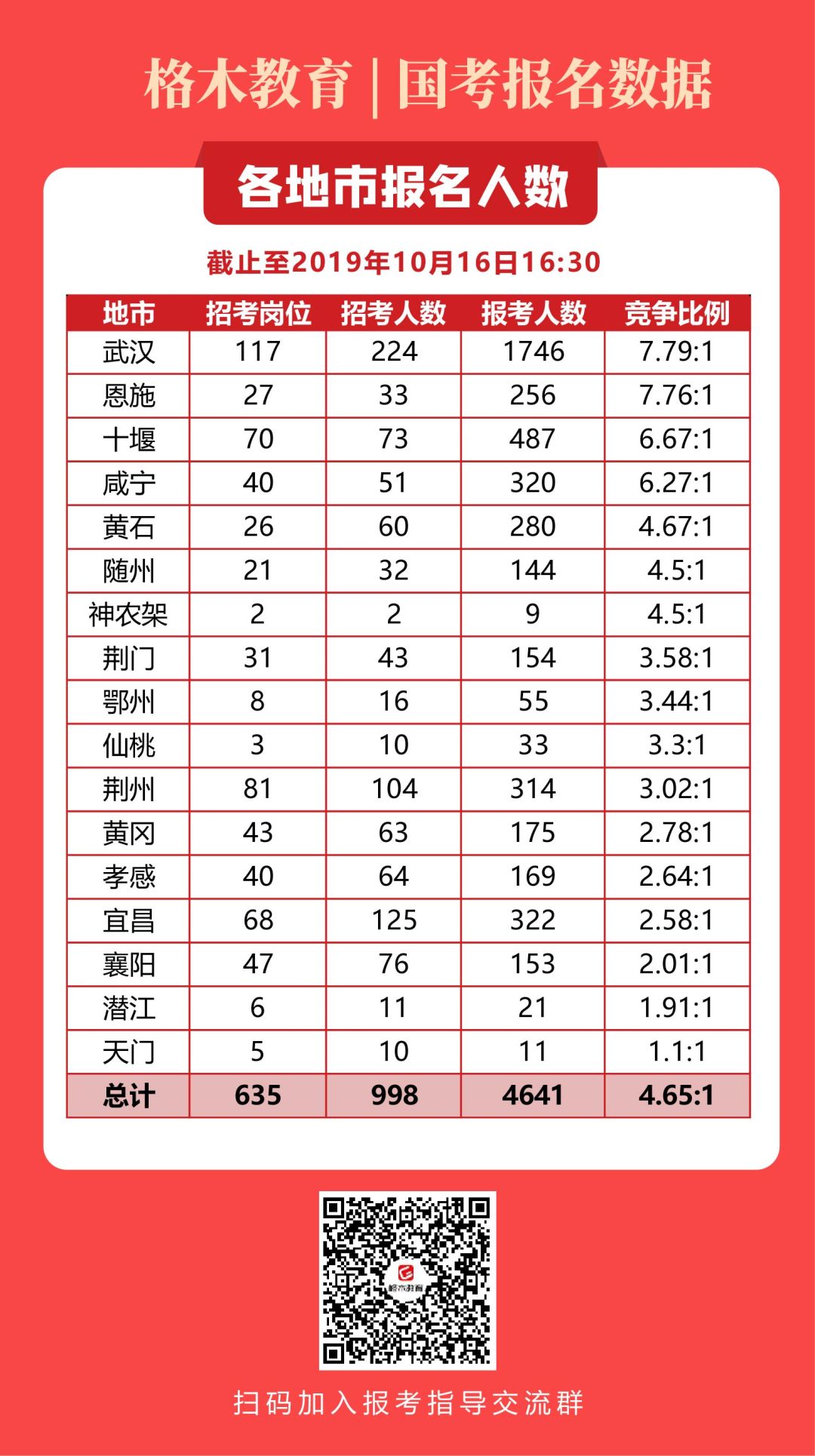 格木教育 | 国考报名数据

各地市报名人数

截止至2019年10月16日16:30

| 地市 | 招考岗位 | 招考人数 | 报考人数 | 竞争比例 |
|---|---|---|---|---|
| 武汉 | 117 | 224 | 1746 | 7.79:1 |
| 恩施 | 27 | 33 | 256 | 7.76:1 |
| 十堰 | 70 | 73 | 487 | 6.67:1 |
| 咸宁 | 40 | 51 | 320 | 6.27:1 |
| 黄石 | 26 | 60 | 280 | 4.67:1 |
| 随州 | 21 | 32 | 144 | 4.5:1 |
| 神农架 | 2 | 2 | 9 | 4.5:1 |
| 荆门 | 31 | 43 | 154 | 3.58:1 |
| 鄂州 | 8 | 16 | 55 | 3.44:1 |
| 仙桃 | 3 | 10 | 33 | 3.3:1 |
| 荆州 | 81 | 104 | 314 | 3.02:1 |
| 黄冈 | 43 | 63 | 175 | 2.78:1 |
| 孝感 | 40 | 64 | 169 | 2.64:1 |
| 宜昌 | 68 | 125 | 322 | 2.58:1 |
| 襄阳 | 47 | 76 | 153 | 2.01:1 |
| 潜江 | 6 | 11 | 21 | 1.91:1 |
| 天门 | 5 | 10 | 11 | 1.1:1 |
| 总计 | 635 | 998 | 4641 | 4.65:1 |

格木教育

扫码加入报考指导交流群